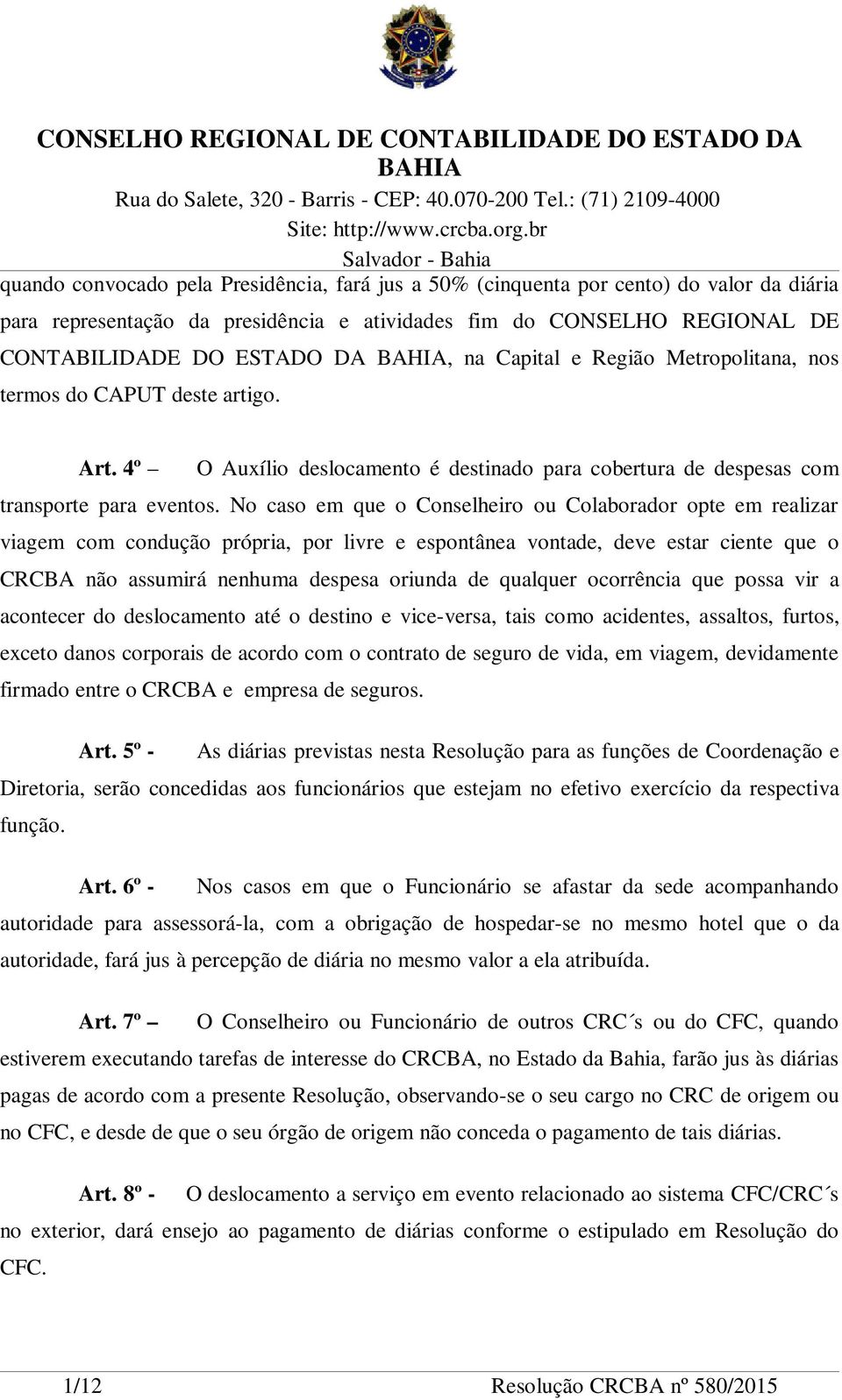 CONSELHO REGIONAL DE CONTABILIDADE DO ESTADO DA BAHIA
Rua do Salete, 320 - Barris - CEP: 40.070-200 Tel.: (71) 2109-4000
Site: http://www.crcba.org.br
Salvador - Bahia

quando convocado pela Presidência, fará jus a 50% (cinquenta por cento) do valor da diária para representação da presidência e atividades fim do CONSELHO REGIONAL DE CONTABILIDADE DO ESTADO DA BAHIA, na Capital e Região Metropolitana, nos termos do CAPUT deste artigo.

Art. 4º – O Auxílio deslocamento é destinado para cobertura de despesas com transporte para eventos. No caso em que o Conselheiro ou Colaborador opte em realizar viagem com condução própria, por livre e espontânea vontade, deve estar ciente que o CRCBA não assumirá nenhuma despesa oriunda de qualquer ocorrência que possa vir a acontecer do deslocamento até o destino e vice-versa, tais como acidentes, assaltos, furtos, exceto danos corporais de acordo com o contrato de seguro de vida, em viagem, devidamente firmado entre o CRCBA e empresa de seguros.

Art. 5º - As diárias previstas nesta Resolução para as funções de Coordenação e Diretoria, serão concedidas aos funcionários que estejam no efetivo exercício da respectiva função.

Art. 6º - Nos casos em que o Funcionário se afastar da sede acompanhando autoridade para assessorá-la, com a obrigação de hospedar-se no mesmo hotel que o da autoridade, fará jus à percepção de diária no mesmo valor a ela atribuída.

Art. 7º – O Conselheiro ou Funcionário de outros CRC´s ou do CFC, quando estiverem executando tarefas de interesse do CRCBA, no Estado da Bahia, farão jus às diárias pagas de acordo com a presente Resolução, observando-se o seu cargo no CRC de origem ou no CFC, e desde de que o seu órgão de origem não conceda o pagamento de tais diárias.

Art. 8º - O deslocamento a serviço em evento relacionado ao sistema CFC/CRC´s no exterior, dará ensejo ao pagamento de diárias conforme o estipulado em Resolução do CFC.

1/12 Resolução CRCBA nº 580/2015